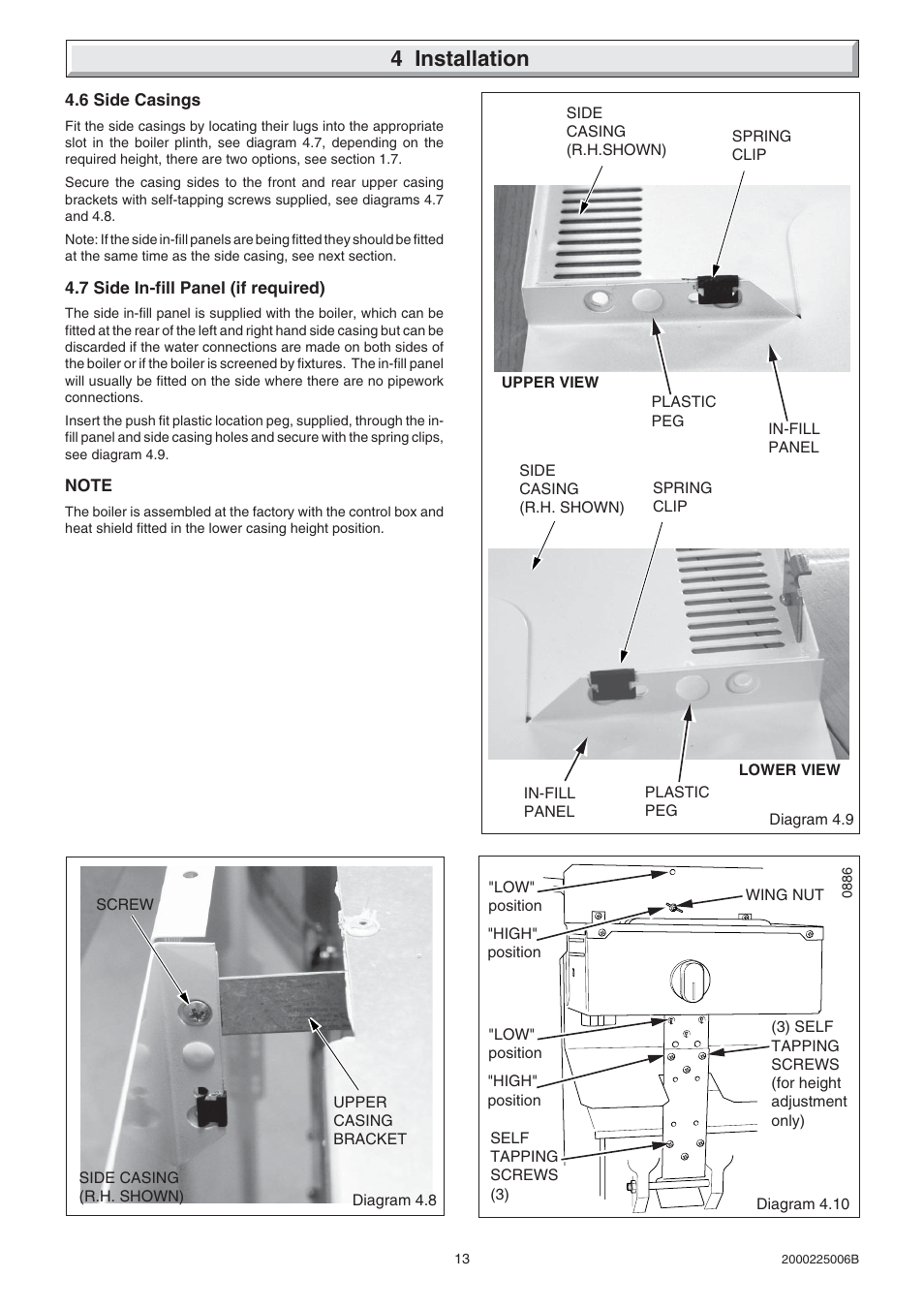 4 Installation

4.6 Side Casings

Fit the side casings by locating their lugs into the appropriate slot in the boiler plinth, see diagram 4.7, depending on the required height, there are two options, see section 1.7.

Secure the casing sides to the front and rear upper casing brackets with self-tapping screws supplied, see diagrams 4.7 and 4.8.

Note: If the side in-fill panels are being fitted they should be fitted at the same time as the side casing, see next section.

4.7 Side In-fill Panel (if required)

The side in-fill panel is supplied with the boiler, which can be fitted at the rear of the left and right hand side casing but can be discarded if the water connections are made on both sides of the boiler or if the boiler is screened by fixtures. The in-fill panel will usually be fitted on the side where there are no pipework connections.

Insert the push fit plastic location peg, supplied, through the in-fill panel and side casing holes and secure with the spring clips, see diagram 4.9.

NOTE

The boiler is assembled at the factory with the control box and heat shield fitted in the lower casing height position.

SIDE CASING (R.H.SHOWN)
SPRING CLIP
UPPER VIEW
PLASTIC PEG
IN-FILL PANEL
SIDE CASING (R.H. SHOWN)
SPRING CLIP
LOWER VIEW
IN-FILL PANEL
PLASTIC PEG
Diagram 4.9

SCREW
UPPER CASING BRACKET
SIDE CASING (R.H. SHOWN)
Diagram 4.8

"LOW" position
"HIGH" position
WING NUT
0886
"LOW" position
"HIGH" position
(3) SELF TAPPING SCREWS (for height adjustment only)
SELF TAPPING SCREWS (3)
Diagram 4.10

13

2000225006B